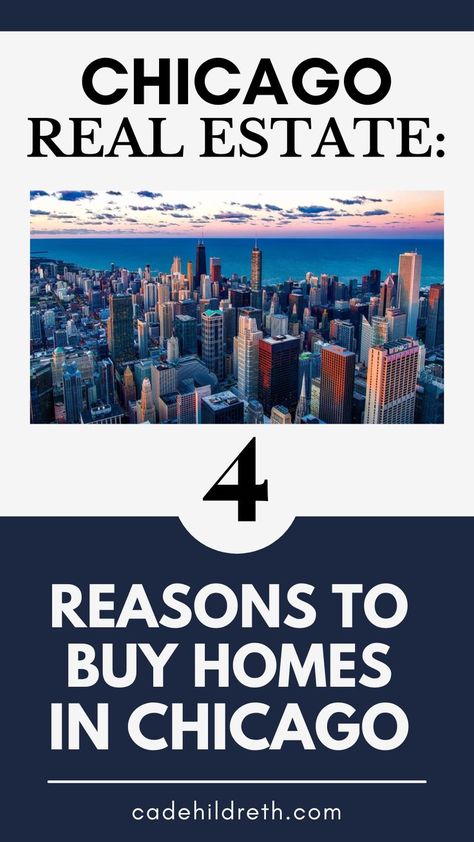 CHICAGO
REAL ESTATE:

4

REASONS TO BUY HOMES IN CHICAGO

cadehildreth.com